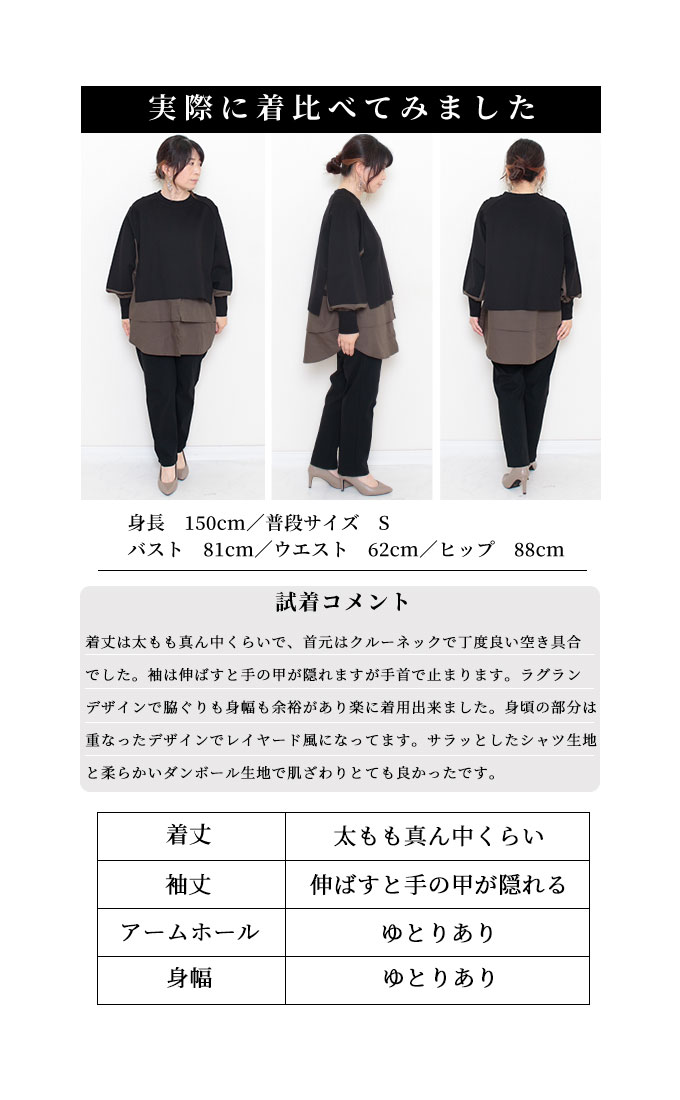 実際に着比べてみました

身長　150cm／普段サイズ　S
バスト　81cm／ウエスト　62cm／ヒップ　88cm

試着コメント

着丈は太もも真ん中くらいで、首元はクルーネックで丁度良い空き具合でした。袖は伸ばすと手の甲が隠れますが手首で止まります。ラグランデザインで脇ぐりも身幅も余裕があり楽に着用出来ました。身頃の部分は重なったデザインでレイヤード風になってます。サラッとしたシャツ生地と柔らかいダンボール生地で肌ざわりとても良かったです。

| 着丈 | 太もも真ん中くらい |
|---|---|
| 袖丈 | 伸ばすと手の甲が隠れる |
| アームホール | ゆとりあり |
| 身幅 | ゆとりあり |